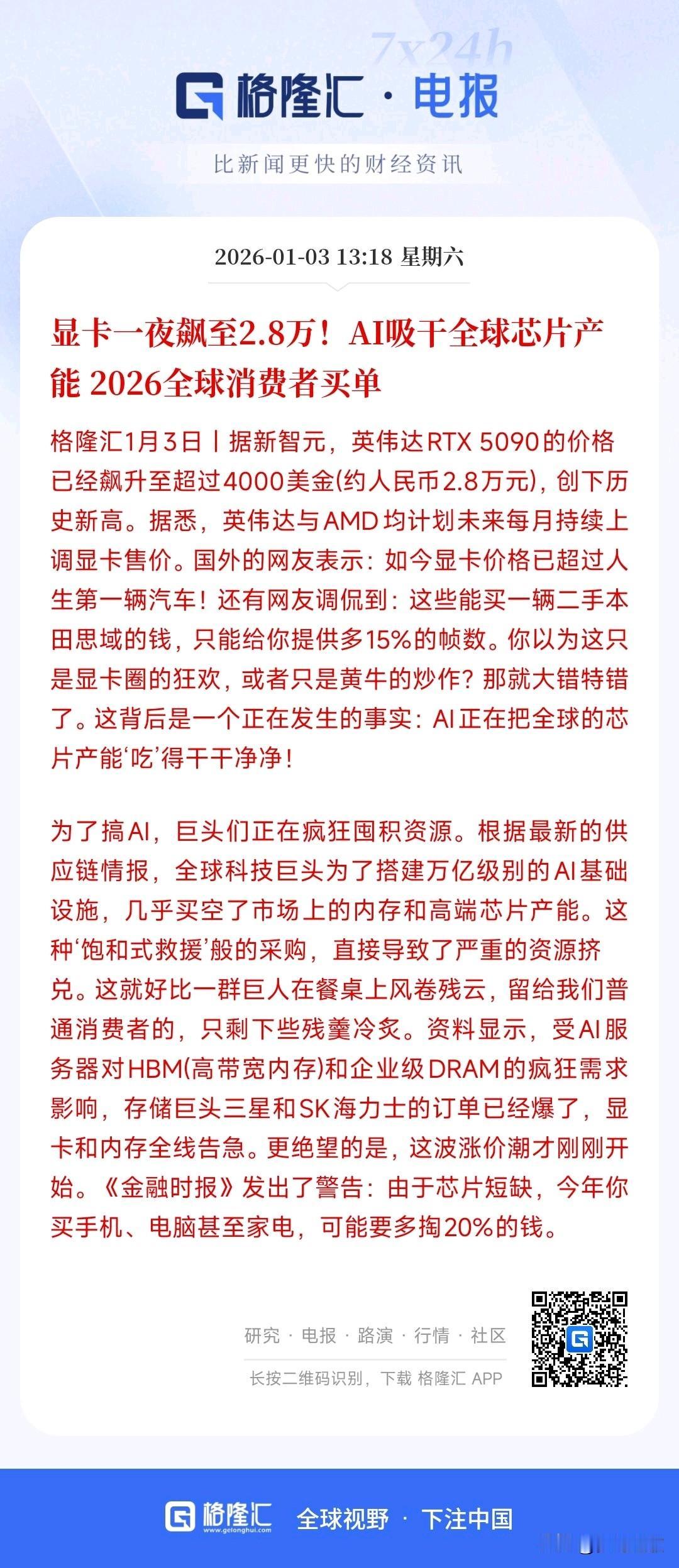 7x24h

格隆汇 · 电报

比新闻更快的财经资讯

2026-01-03 13:18 星期六

显卡一夜飙至2.8万！AI吸干全球芯片产能 2026全球消费者买单

格隆汇1月3日丨据新智元，英伟达RTX 5090的价格已经飙升至超过4000美金(约人民币2.8万元)，创下历史新高。据悉，英伟达与AMD均计划未来每月持续上调显卡售价。国外的网友表示：如今显卡价格已超过人生第一辆汽车！还有网友调侃到：这些能买一辆二手本田思域的钱，只能给你提供多15%的帧数。你以为这只是显卡圈的狂欢，或者只是黄牛的炒作？那就大错特错了。这背后是一个正在发生的事实：AI正在把全球的芯片产能‘吃’得干干净净！

为了搞AI，巨头们正在疯狂囤积资源。根据最新的供应链情报，全球科技巨头为了搭建万亿级别的AI基础设施，几乎买空了市场上的内存和高端芯片产能。这种‘饱和式救援’般的采购，直接导致了严重的资源挤兑。这就好比一群巨人在餐桌上风卷残云，留给我们普通消费者的，只剩下些残羹冷炙。资料显示，受AI服务器对HBM(高带宽内存)和企业级DRAM的疯狂需求影响，存储巨头三星和SK海力士的订单已经爆了，显卡和内存全线告急。更绝望的是，这波涨价潮才刚刚开始。《金融时报》发出了警告：由于芯片短缺，今年你买手机、电脑甚至家电，可能要多掏20%的钱。

研究 · 电报 · 路演 · 行情 · 社区

长按二维码识别，下载 格隆汇 APP

格隆汇 www.gelonghui.com 全球视野 · 下注中国